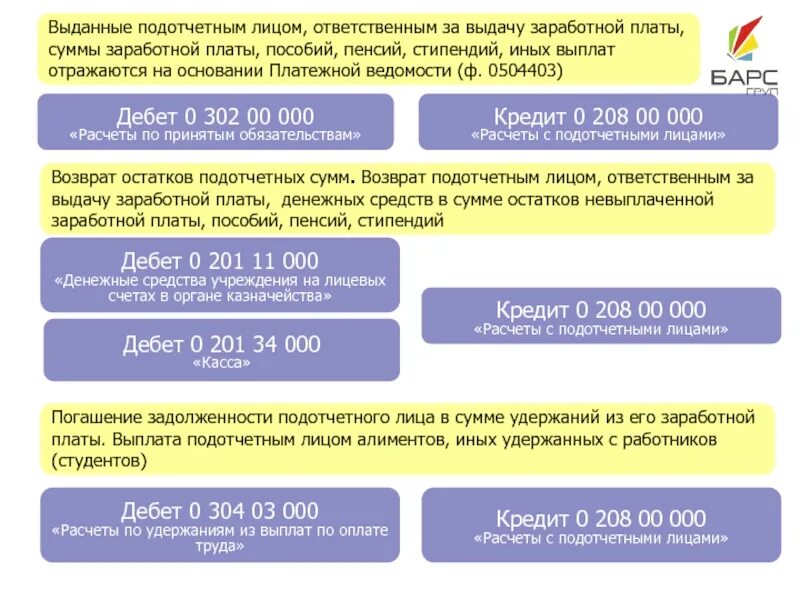 Выданные подотчетным лицом, ответственным за выдачу заработной платы, суммы заработной платы, пособий, пенсий, стипендий, иных выплат отражаются на основании Платежной ведомости (ф. 0504403)

БАРС ГРУП

Дебет 0 302 00 000
«Расчеты по принятым обязательствам»

Кредит 0 208 00 000
«Расчеты с подотчетными лицами»

Возврат остатков подотчетных сумм. Возврат подотчетным лицом, ответственным за выдачу заработной платы, денежных средств в сумме остатков невыплаченной заработной платы, пособий, пенсий, стипендий

Дебет 0 201 11 000
«Денежные средства учреждения на лицевых счетах в органе казначейства»

Дебет 0 201 34 000
«Касса»

Кредит 0 208 00 000
«Расчеты с подотчетными лицами»

Погашение задолженности подотчетного лица в сумме удержаний из его заработной платы. Выплата подотчетным лицом алиментов, иных удержанных с работников (студентов)

Дебет 0 304 03 000
«Расчеты по удержаниям из выплат по оплате труда»

Кредит 0 208 00 000
«Расчеты с подотчетными лицами»